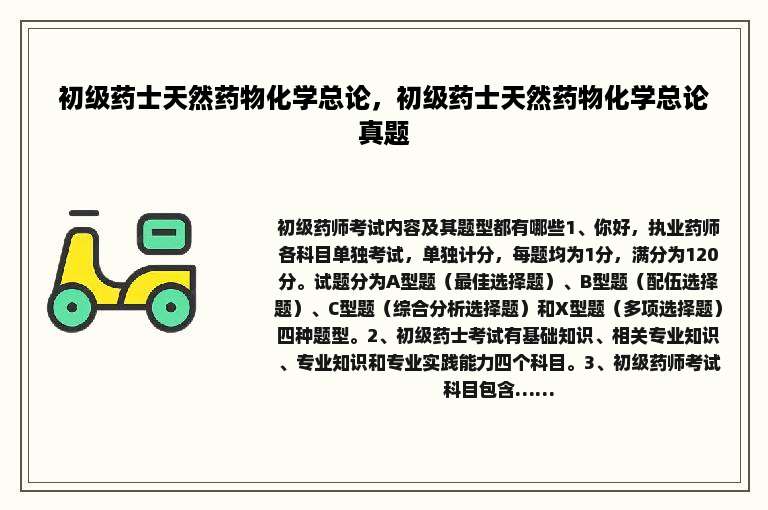 初级药士天然药物化学总论，初级药士天然药物化学总论真题

初级药师考试内容及其题型都有哪些1、你好，执业药师各科目单独考试，单独计分，每题均为1分，满分为120分。试题分为A型题（最佳选择题）、B型题（配伍选择题）、C型题（综合分析选择题）和X型题（多项选择题）四种题型。2、初级药士考试有基础知识、相关专业知识、专业知识和专业实践能力四个科目。3、初级药师考试科目包含......